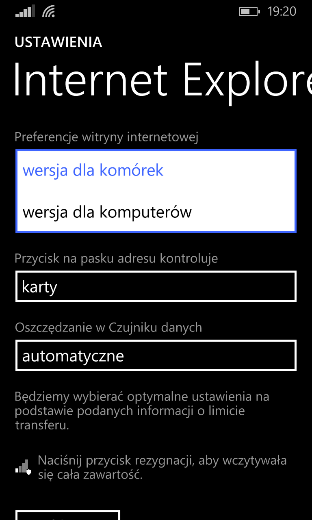 19:20

USTAWIENIA

Internet Explore

Preferencje witryny internetowej

wersja dla komórek

wersja dla komputerów

Przycisk na pasku adresu kontroluje

karty

Oszczędzanie w Czujniku danych

automatyczne

Będziemy wybierać optymalne ustawienia na podstawie podanych informacji o limicie transferu.

Naciśnij przycisk rezygnacji, aby wczytywała się cała zawartość.